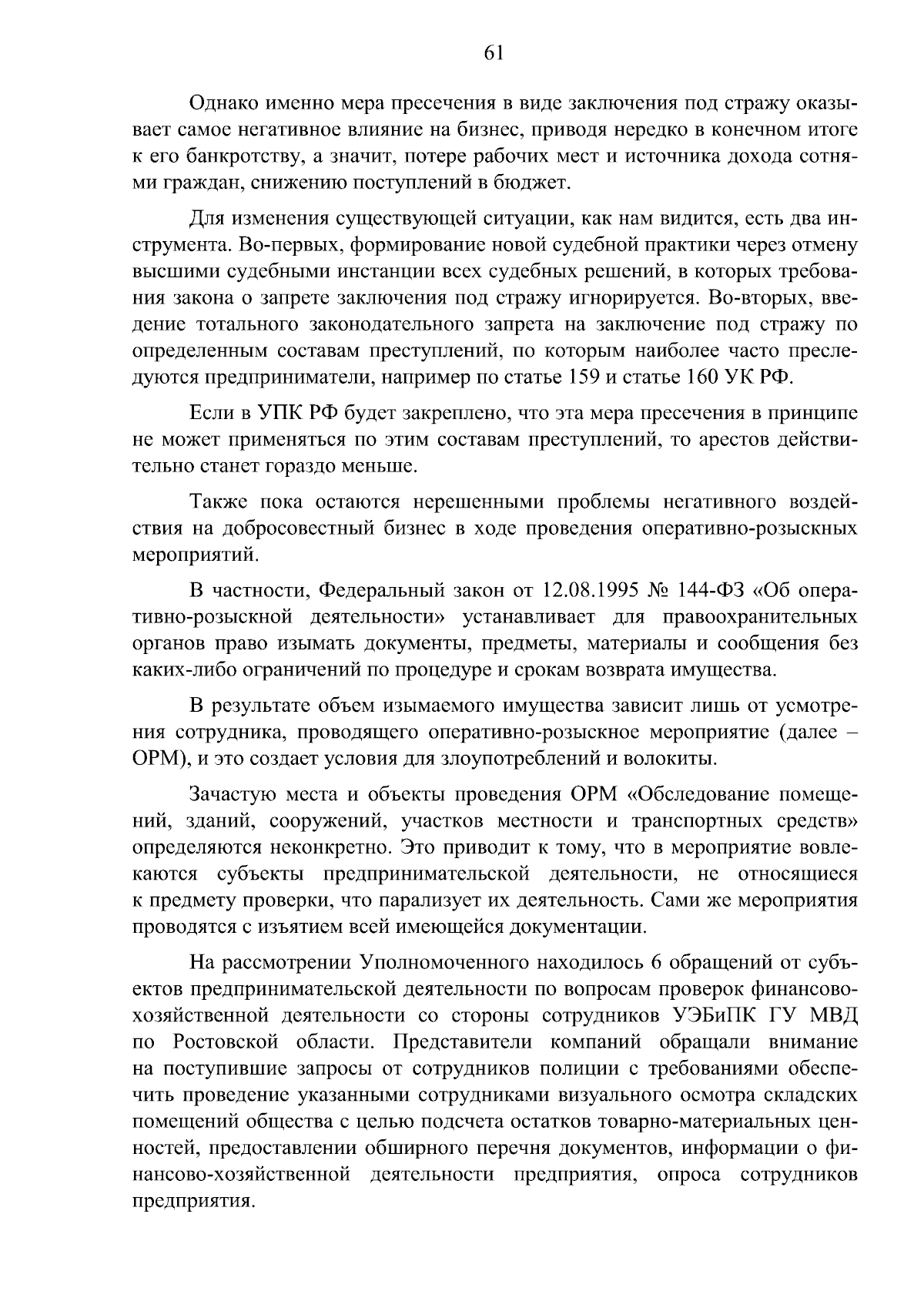 61

Однако именно мера пресечения в виде заключения под стражу оказывает самое негативное влияние на бизнес, приводя нередко в конечном итоге к его банкротству, а значит, потере рабочих мест и источника дохода сотнями граждан, снижению поступлений в бюджет.

Для изменения существующей ситуации, как нам видится, есть два инструмента. Во-первых, формирование новой судебной практики через отмену высшими судебными инстанции всех судебных решений, в которых требования закона о запрете заключения под стражу игнорируется. Во-вторых, введение тотального законодательного запрета на заключение под стражу по определенным составам преступлений, по которым наиболее часто преследуются предприниматели, например по статье 159 и статье 160 УК РФ.

Если в УПК РФ будет закреплено, что эта мера пресечения в принципе не может применяться по этим составам преступлений, то арестов действительно станет гораздо меньше.

Также пока остаются нерешенными проблемы негативного воздействия на добросовестный бизнес в ходе проведения оперативно-розыскных мероприятий.

В частности, Федеральный закон от 12.08.1995 № 144-ФЗ «Об оперативно-розыскной деятельности» устанавливает для правоохранительных органов право изымать документы, предметы, материалы и сообщения без каких-либо ограничений по процедуре и срокам возврата имущества.

В результате объем изымаемого имущества зависит лишь от усмотрения сотрудника, проводящего оперативно-розыскное мероприятие (далее – ОРМ), и это создает условия для злоупотреблений и волокиты.

Зачастую места и объекты проведения ОРМ «Обследование помещений, зданий, сооружений, участков местности и транспортных средств» определяются неконкретно. Это приводит к тому, что в мероприятие вовлекаются субъекты предпринимательской деятельности, не относящиеся к предмету проверки, что парализует их деятельность. Сами же мероприятия проводятся с изъятием всей имеющейся документации.

На рассмотрении Уполномоченного находилось 6 обращений от субъектов предпринимательской деятельности по вопросам проверок финансово-хозяйственной деятельности со стороны сотрудников УЭБиПК ГУ МВД по Ростовской области. Представители компаний обращали внимание на поступившие запросы от сотрудников полиции с требованиями обеспечить проведение указанными сотрудниками визуального осмотра складских помещений общества с целью подсчета остатков товарно-материальных ценностей, предоставлении обширного перечня документов, информации о финансово-хозяйственной деятельности предприятия, опроса сотрудников предприятия.